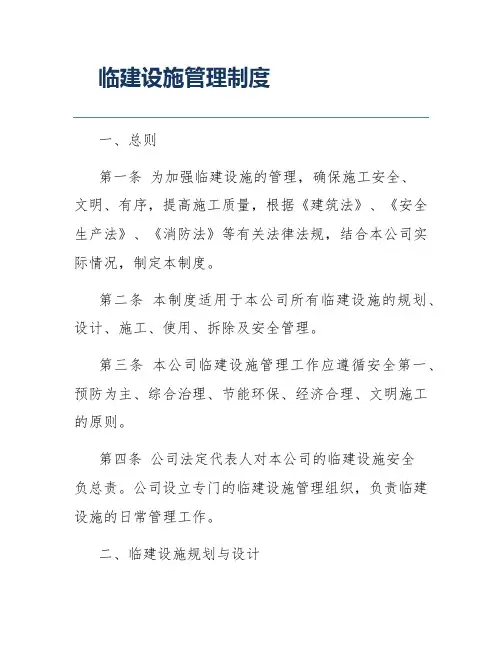 临建设施管理制度

一、总则

第一条 为加强临建设施的管理，确保施工安全、文明、有序，提高施工质量，根据《建筑法》、《安全生产法》、《消防法》等有关法律法规，结合本公司实际情况，制定本制度。

第二条 本制度适用于本公司所有临建设施的规划、设计、施工、使用、拆除及安全管理。

第三条 本公司临建设施管理工作应遵循安全第一、预防为主、综合治理、节能环保、经济合理、文明施工的原则。

第四条 公司法定代表人对本公司的临建设施安全负总责。公司设立专门的临建设施管理组织，负责临建设施的日常管理工作。

二、临建设施规划与设计